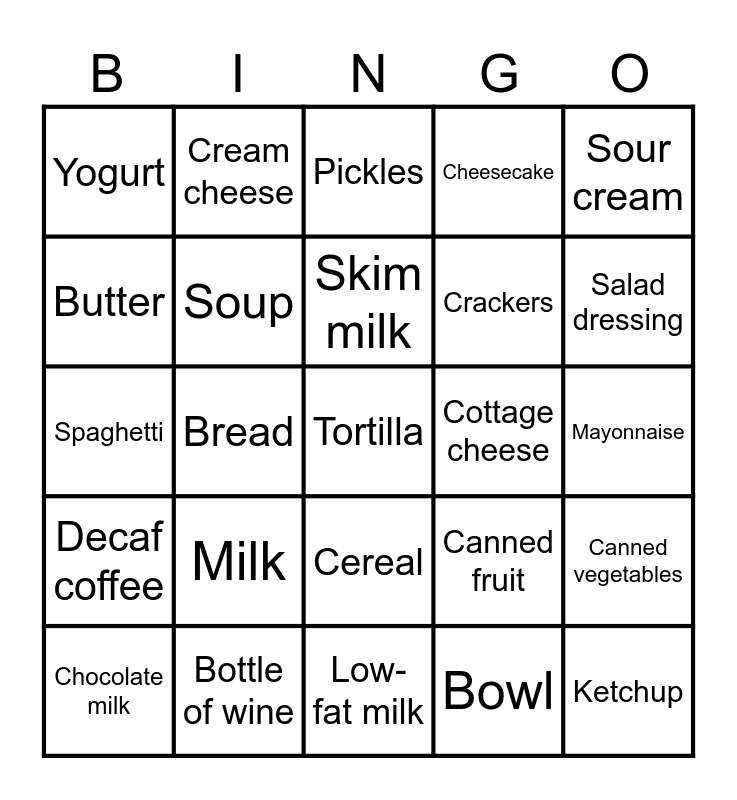 | B | I | N | G | O |
|---|---|---|---|---|
| Yogurt | Cream cheese | Pickles | Cheesecake | Sour cream |
| Butter | Soup | Skim milk | Crackers | Salad dressing |
| Spaghetti | Bread | Tortilla | Cottage cheese | Mayonnaise |
| Decaf coffee | Milk | Cereal | Canned fruit | Canned vegetables |
| Chocolate milk | Bottle of wine | Low-fat milk | Bowl | Ketchup |